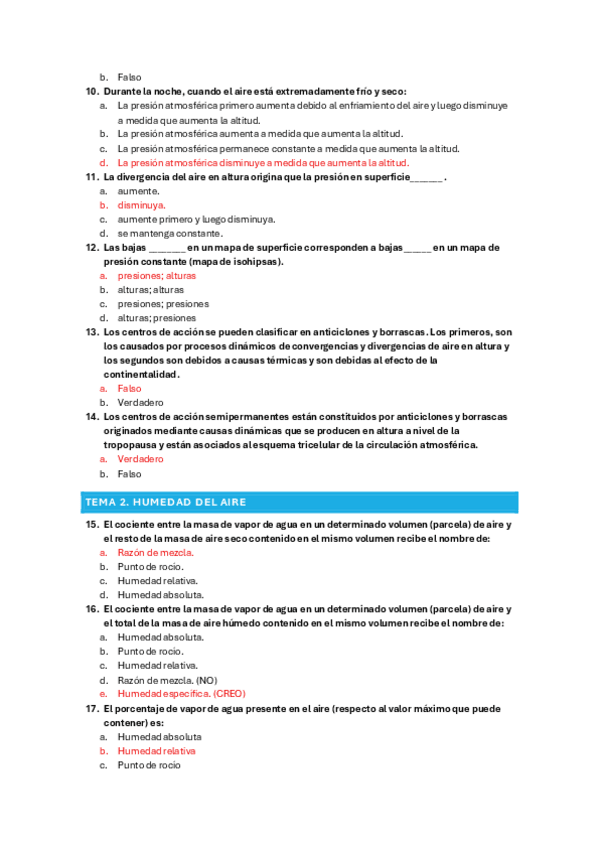 b. Falso

10. Durante la noche, cuando el aire está extremadamente frío y seco:
a. La presión atmosférica primero aumenta debido al enfriamiento del aire y luego disminuye a medida que aumenta la altitud.
b. La presión atmosférica aumenta a medida que aumenta la altitud.
c. La presión atmosférica permanece constante a medida que aumenta la altitud.
d. La presión atmosférica disminuye a medida que aumenta la altitud.

11. La divergencia del aire en altura origina que la presión en superficie______.
a. aumente.
b. disminuya.
c. aumente primero y luego disminuya.
d. se mantenga constante.

12. Las bajas _______ en un mapa de superficie corresponden a bajas_____ en un mapa de presión constante (mapa de isohipsas).
a. presiones; alturas
b. alturas; alturas
c. presiones; presiones
d. alturas; presiones

13. Los centros de acción se pueden clasificar en anticiclones y borrascas. Los primeros, son los causados por procesos dinámicos de convergencias y divergencias de aire en altura y los segundos son debidos a causas térmicas y son debidas al efecto de la continentalidad.
a. Falso
b. Verdadero

14. Los centros de acción semipermanentes están constituidos por anticiclones y borrascas originados mediante causas dinámicas que se producen en altura a nivel de la tropopausa y están asociados al esquema tricelular de la circulación atmosférica.
a. Verdadero
b. Falso

TEMA 2. HUMEDAD DEL AIRE

15. El cociente entre la masa de vapor de agua en un determinado volumen (parcela) de aire y el resto de la masa de aire seco contenido en el mismo volumen recibe el nombre de:
a. Razón de mezcla.
b. Punto de rocío.
c. Humedad relativa.
d. Humedad absoluta.

16. El cociente entre la masa de vapor de agua en un determinado volumen (parcela) de aire y el total de la masa de aire húmedo contenido en el mismo volumen recibe el nombre de:
a. Humedad absoluta.
b. Punto de rocío.
c. Humedad relativa.
d. Razón de mezcla. (NO)
e. Humedad específica. (CREO)

17. El porcentaje de vapor de agua presente en el aire (respecto al valor máximo que puede contener) es:
a. Humedad absoluta
b. Humedad relativa
c. Punto de rocío